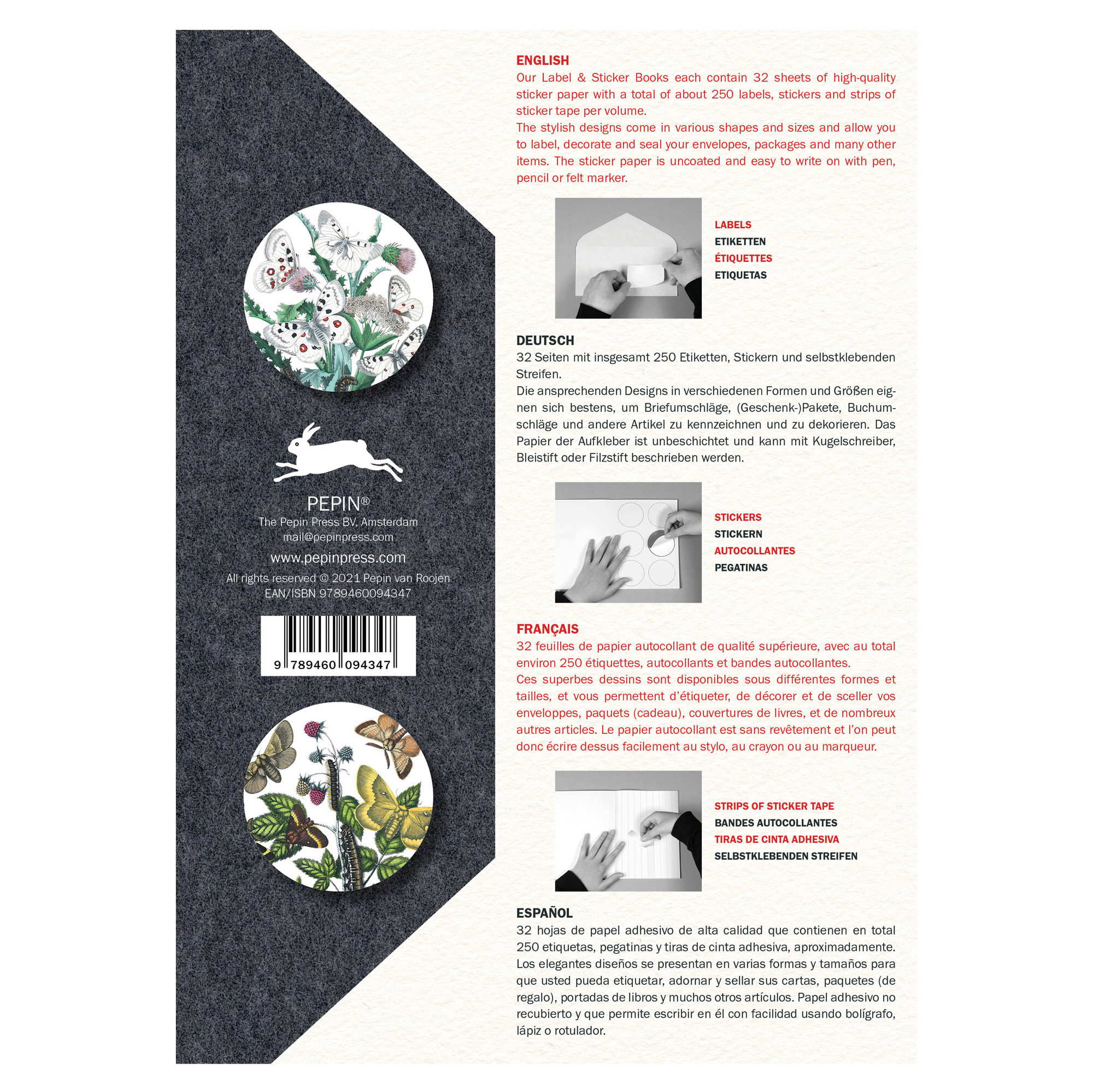 PEPIN®
The Pepin Press BV, Amsterdam
mail@pepinpress.com
www.pepinpress.com
All rights reserved © 2021 Pepin van Roojen
EAN/ISBN 9789460094347

9 789460 094347

ENGLISH
Our Label & Sticker Books each contain 32 sheets of high-quality sticker paper with a total of about 250 labels, stickers and strips of sticker tape per volume.
The stylish designs come in various shapes and sizes and allow you to label, decorate and seal your envelopes, packages and many other items. The sticker paper is uncoated and easy to write on with pen, pencil or felt marker.

LABELS
ETIKETTEN
ÉTIQUETTES
ETIQUETAS

DEUTSCH
32 Seiten mit insgesamt 250 Etiketten, Stickern und selbstklebenden Streifen.
Die ansprechenden Designs in verschiedenen Formen und Größen eignen sich bestens, um Briefumschläge, (Geschenk-)Pakete, Buchumschläge und andere Artikel zu kennzeichnen und zu dekorieren. Das Papier der Aufkleber ist unbeschichtet und kann mit Kugelschreiber, Bleistift oder Filzstift beschrieben werden.

STICKERS
STICKERN
AUTOCOLLANTES
PEGATINAS

FRANÇAIS
32 feuilles de papier autocollant de qualité supérieure, avec au total environ 250 étiquettes, autocollants et bandes autocollantes.
Ces superbes dessins sont disponibles sous différentes formes et tailles, et vous permettent d'étiqueter, de décorer et de sceller vos enveloppes, paquets (cadeau), couvertures de livres, et de nombreux autres articles. Le papier autocollant est sans revêtement et l'on peut donc écrire dessus facilement au stylo, au crayon ou au marqueur.

STRIPS OF STICKER TAPE
BANDES AUTOCOLLANTES
TIRAS DE CINTA ADHESIVA
SELBSTKLEBENDEN STREIFEN

ESPAÑOL
32 hojas de papel adhesivo de alta calidad que contienen en total 250 etiquetas, pegatinas y tiras de cinta adhesiva, aproximadamente.
Los elegantes diseños se presentan en varias formas y tamaños para que usted pueda etiquetar, adornar y sellar sus cartas, paquetes (de regalo), portadas de libros y muchos otros artículos. Papel adhesivo no recubierto y que permite escribir en él con facilidad usando bolígrafo, lápiz o rotulador.